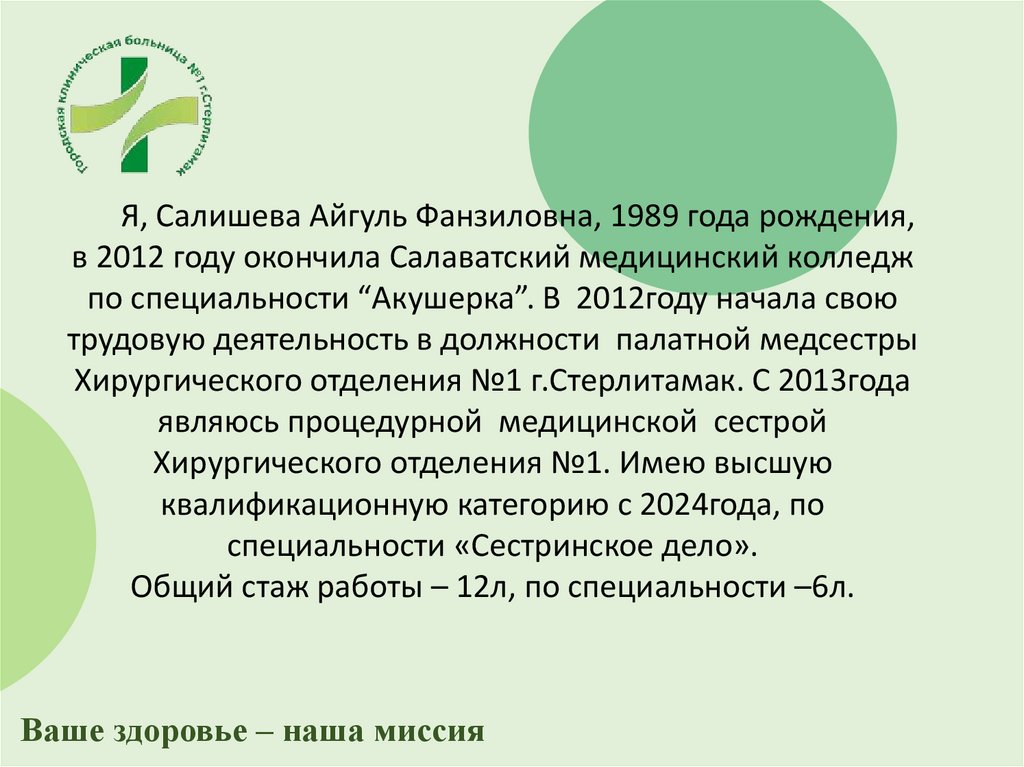 Городская клиническая больница №1 г.Стерлитамак

Я, Салишева Айгуль Фанзиловна, 1989 года рождения, в 2012 году окончила Салаватский медицинский колледж по специальности “Акушерка”. В 2012году начала свою трудовую деятельность в должности палатной медсестры Хирургического отделения №1 г.Стерлитамак. С 2013года являюсь процедурной медицинской сестрой Хирургического отделения №1. Имею высшую квалификационную категорию с 2024года, по специальности «Сестринское дело».
Общий стаж работы – 12л, по специальности –6л.

Ваше здоровье – наша миссия